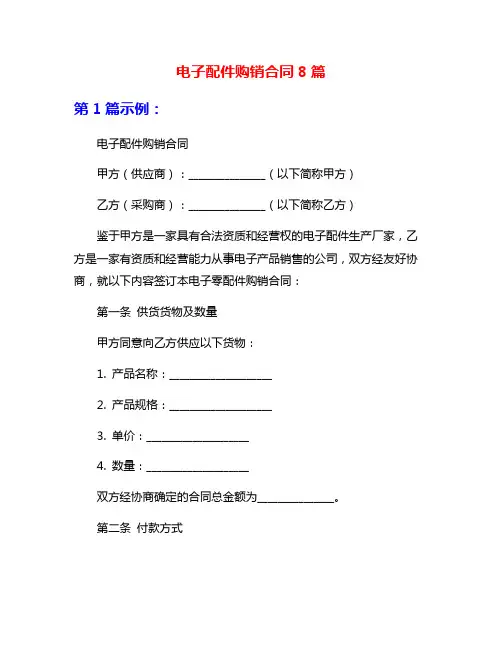 电子配件购销合同 8 篇

第 1 篇示例：

电子配件购销合同

甲方（供应商）：______________（以下简称甲方）

乙方（采购商）：______________（以下简称乙方）

鉴于甲方是一家具有合法资质和经营权的电子配件生产厂家，乙方是一家有资质和经营能力从事电子产品销售的公司，双方经友好协商，就以下内容签订本电子零配件购销合同：

第一条 供货货物及数量

甲方同意向乙方供应以下货物：

1. 产品名称：___________________

2. 产品规格：___________________

3. 单价：___________________

4. 数量：___________________

双方经协商确定的合同总金额为______________。

第二条 付款方式